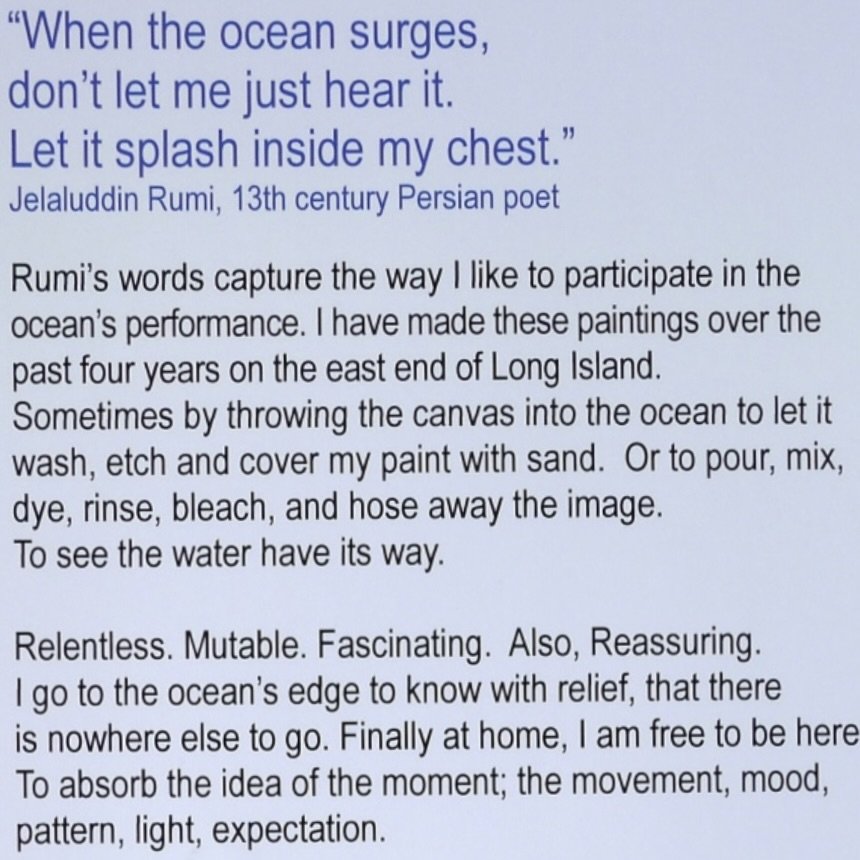 “When the ocean surges,
don’t let me just hear it.
Let it splash inside my chest.”
Jelaluddin Rumi, 13th century Persian poet

Rumi’s words capture the way I like to participate in the ocean’s performance. I have made these paintings over the past four years on the east end of Long Island.
Sometimes by throwing the canvas into the ocean to let it wash, etch and cover my paint with sand. Or to pour, mix, dye, rinse, bleach, and hose away the image.
To see the water have its way.

Relentless. Mutable. Fascinating. Also, Reassuring.
I go to the ocean’s edge to know with relief, that there is nowhere else to go. Finally at home, I am free to be here To absorb the idea of the moment; the movement, mood, pattern, light, expectation.